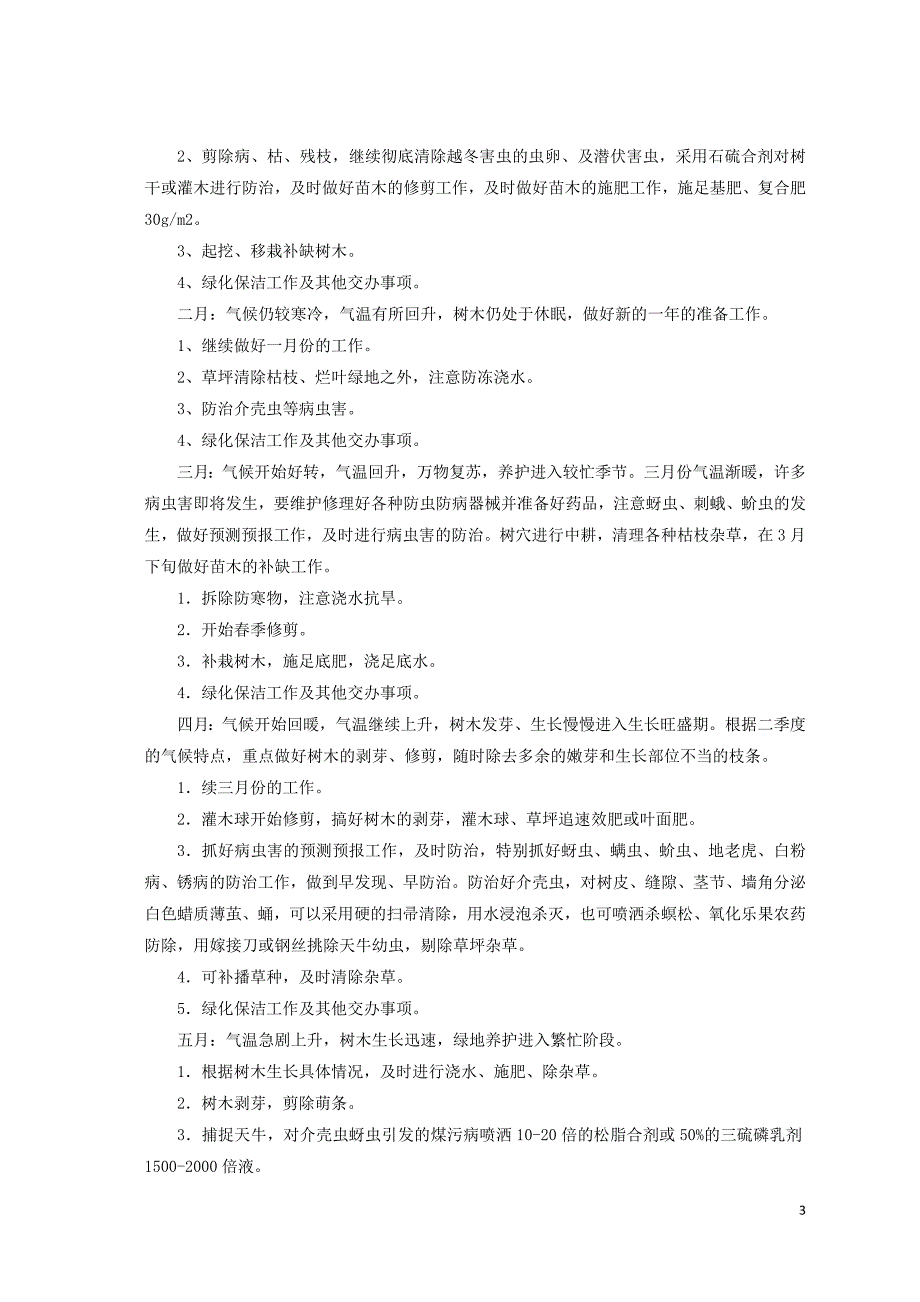 2、剪除病、枯、残枝，继续彻底清除越冬害虫的虫卵、及潜伏害虫，采用石硫合剂对树干或灌木进行防治，及时做好苗木的修剪工作，及时做好苗木的施肥工作，施足基肥、复合肥30g/m2。

3、起挖、移栽补缺树木。

4、绿化保洁工作及其他交办事项。

二月：气候仍较寒冷，气温有所回升，树木仍处于休眠，做好新的一年的准备工作。

1、继续做好一月份的工作。

2、草坪清除枯枝、烂叶绿地之外，注意防冻浇水。

3、防治介壳虫等病虫害。

4、绿化保洁工作及其他交办事项。

三月：气候开始好转，气温回升，万物复苏，养护进入较忙季节。三月份气温渐暖，许多病虫害即将发生，要维护修理好各种防虫防病器械并准备好药品，注意蚜虫、刺蛾、蚧虫的发生，做好预测预报工作，及时进行病虫害的防治。树穴进行中耕，清理各种枯枝杂草，在3月下旬做好苗木的补缺工作。

1．拆除防寒物，注意浇水抗旱。

2．开始春季修剪。

3．补栽树木，施足底肥，浇足底水。

4．绿化保洁工作及其他交办事项。

四月：气候开始回暖，气温继续上升，树木发芽、生长慢慢进入生长旺盛期。根据二季度的气候特点，重点做好树木的剥芽、修剪，随时除去多余的嫩芽和生长部位不当的枝条。

1．续三月份的工作。

2．灌木球开始修剪，搞好树木的剥芽，灌木球、草坪追速效肥或叶面肥。

3．抓好病虫害的预测预报工作，及时防治，特别抓好蚜虫、螨虫、蚧虫、地老虎、白粉病、锈病的防治工作，做到早发现、早防治。防治好介壳虫，对树皮、缝隙、茎节、墙角分泌白色蜡质薄茧、蛹，可以采用硬的扫帚清除，用水浸泡杀灭，也可喷洒杀螟松、氧化乐果农药防除，用嫁接刀或钢丝挑除天牛幼虫，剔除草坪杂草。

4．可补播草种，及时清除杂草。

5．绿化保洁工作及其他交办事项。

五月：气温急剧上升，树木生长迅速，绿地养护进入繁忙阶段。

1．根据树木生长具体情况，及时进行浇水、施肥、除杂草。

2．树木剥芽，剪除萌条。

3．捕捉天牛，对介壳虫蚜虫引发的煤污病喷洒10-20倍的松脂合剂或50%的三硫磷乳剂1500-2000倍液。

3